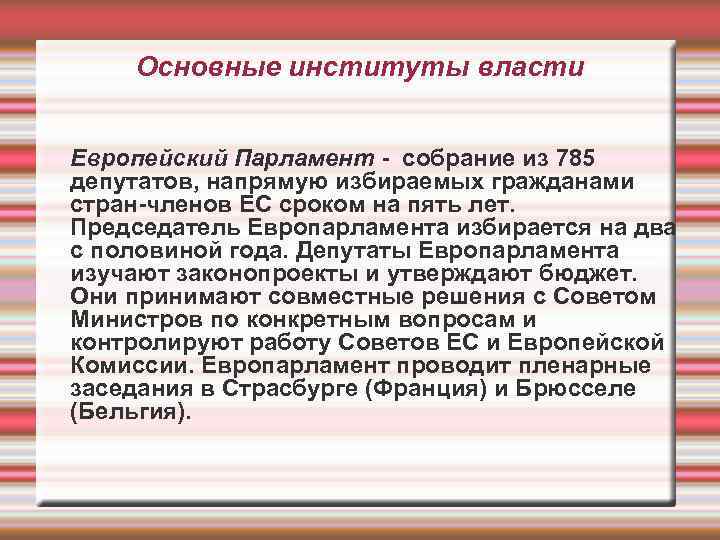 Основные институты власти

Европейский Парламент - собрание из 785 депутатов, напрямую избираемых гражданами стран-членов ЕС сроком на пять лет. Председатель Европарламента избирается на два с половиной года. Депутаты Европарламента изучают законопроекты и утверждают бюджет. Они принимают совместные решения с Советом Министров по конкретным вопросам и контролируют работу Советов ЕС и Европейской Комиссии. Европарламент проводит пленарные заседания в Страсбурге (Франция) и Брюсселе (Бельгия).